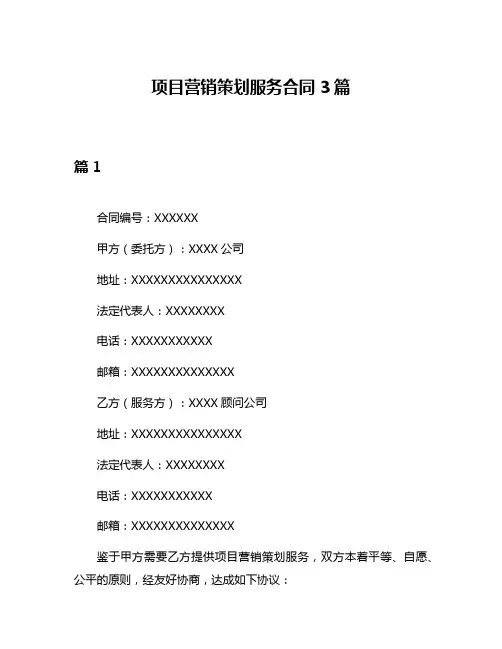 项目营销策划服务合同 3 篇

篇 1

合同编号：XXXXXX

甲方（委托方）：XXXX 公司

地址：XXXXXXXXXXXXXXX

法定代表人：XXXXXXXX

电话：XXXXXXXXXXX

邮箱：XXXXXXXXXXXXXX

乙方（服务方）：XXXX 顾问公司

地址：XXXXXXXXXXXXXXX

法定代表人：XXXXXXXX

电话：XXXXXXXXXXX

邮箱：XXXXXXXXXXXXXX

鉴于甲方需要乙方提供项目营销策划服务，双方本着平等、自愿、公平的原则，经友好协商，达成如下协议：